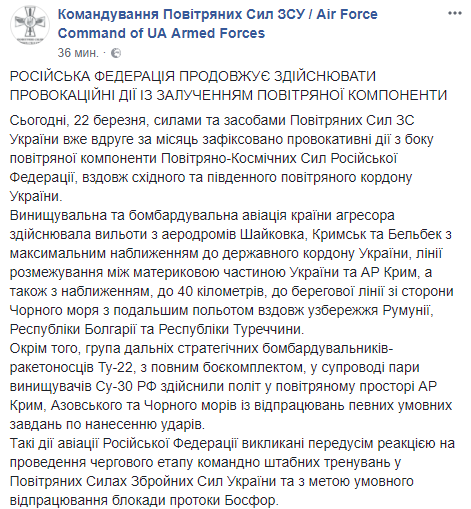 Командування Повітряних Сил ЗСУ / Air Force Command of UA Armed Forces
36 мин. ·

РОСІЙСЬКА ФЕДЕРАЦІЯ ПРОДОВЖУЄ ЗДІЙСНЮВАТИ ПРОВОКАЦІЙНІ ДІЇ ІЗ ЗАЛУЧЕННЯМ ПОВІТРЯНОЇ КОМПОНЕНТИ

Сьогодні, 22 березня, силами та засобами Повітряних Сил ЗС України вже вдруге за місяць зафіксовано провокативні дії з боку повітряної компоненти Повітряно-Космічних Сил Російської Федерації, вздовж східного та південного повітряного кордону України.
Винищувальна та бомбардувальна авіація країни агресора здійснювала вильоти з аеродромів Шайковка, Кримськ та Бельбек з максимальним наближенням до державного кордону України, лінії розмежування між материковою частиною України та АР Крим, а також з наближенням, до 40 кілометрів, до берегової лінії зі сторони Чорного моря з подальшим польотом вздовж узбережжя Румунії, Республіки Болгарії та Республіки Туреччини.
Окрім того, група дальніх стратегічних бомбардувальників-ракетоносців Ту-22, з повним боєкомплектом, у супроводі пари винищувачів Су-30 РФ здійснили політ у повітряному просторі АР Крим, Азовського та Чорного морів із відпрацювань певних умовних завдань по нанесенню ударів.
Такі дії авіації Російської Федерації викликані передусім реакцією на проведення чергового етапу командно штабних тренувань у Повітряних Силах Збройних Сил України та з метою умовного відпрацювання блокади протоки Босфор.